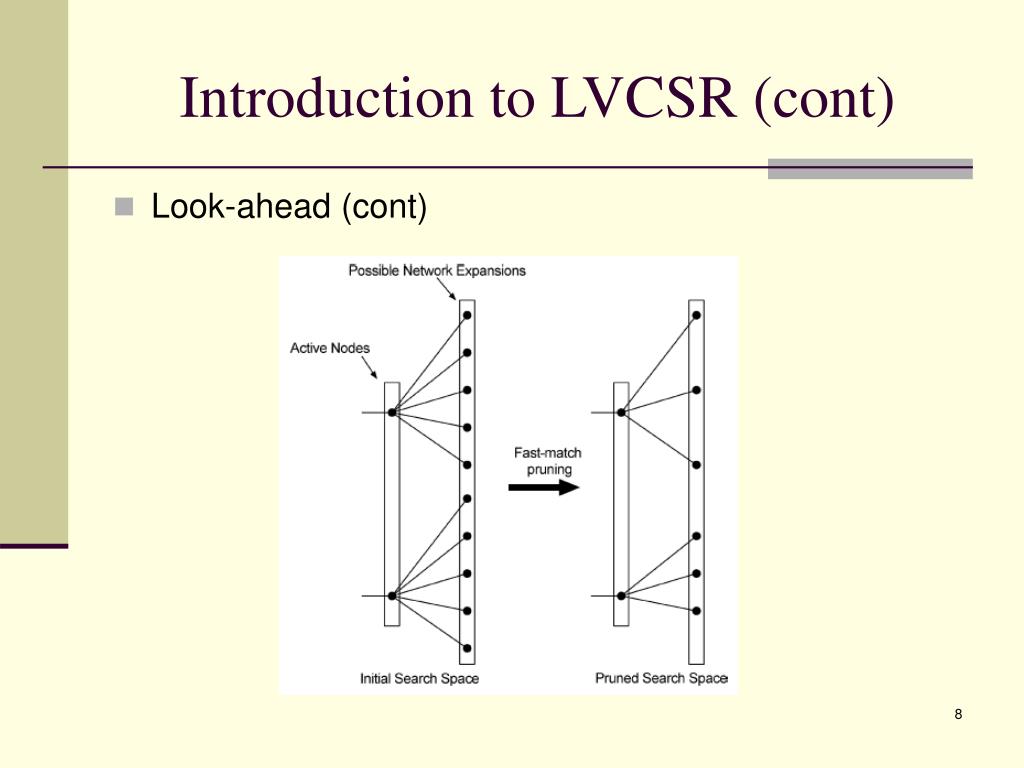 Introduction to LVCSR (cont)

Look-ahead (cont)

Possible Network Expansions

Active Nodes

Fast-match pruning

Initial Search Space

Pruned Search Space

8